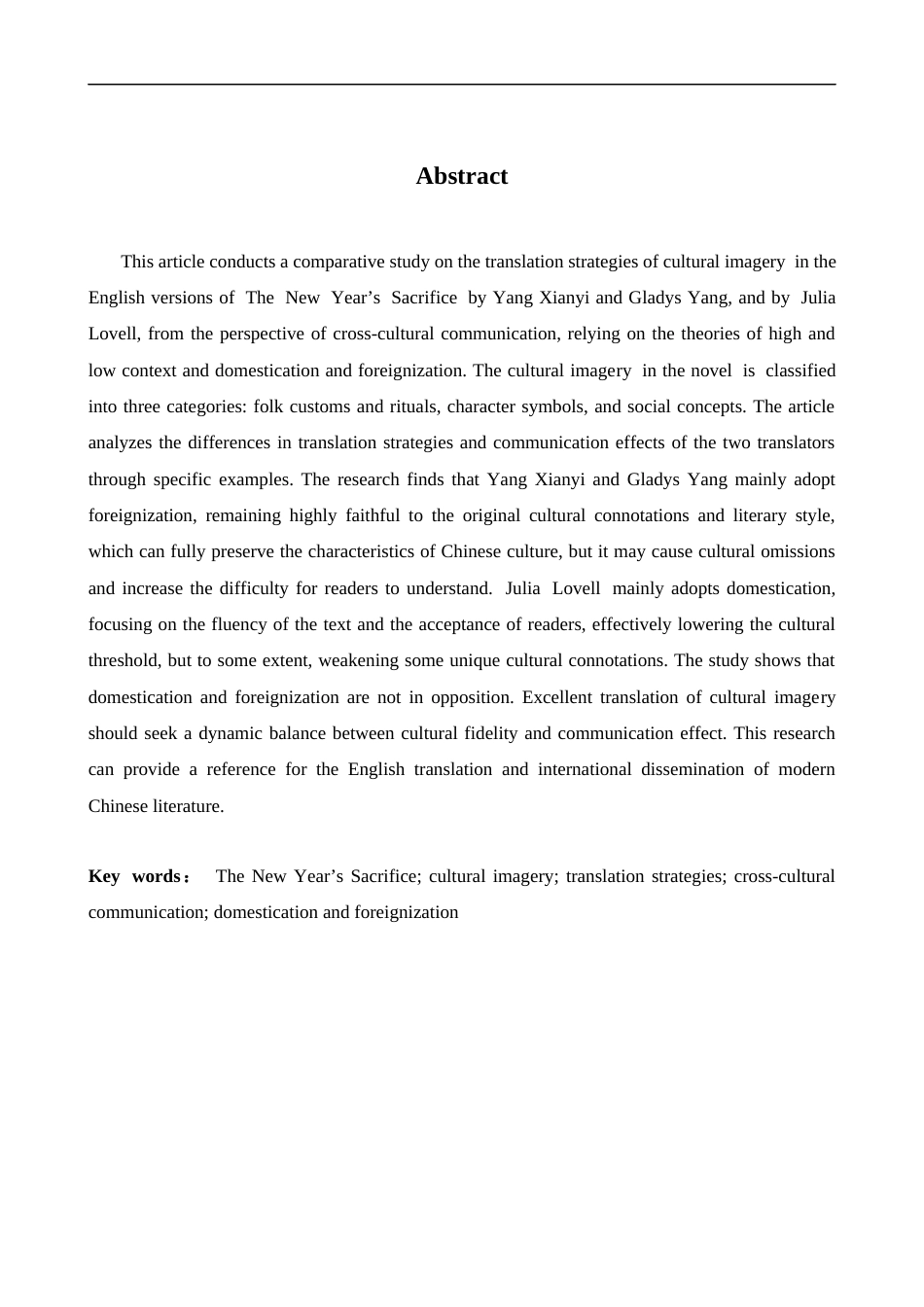 Abstract

This article conducts a comparative study on the translation strategies of cultural imagery in the English versions of The New Year's Sacrifice by Yang Xianyi and Gladys Yang, and by Julia Lovell, from the perspective of cross-cultural communication, relying on the theories of high and low context and domestication and foreignization. The cultural imagery in the novel is classified into three categories: folk customs and rituals, character symbols, and social concepts. The article analyzes the differences in translation strategies and communication effects of the two translators through specific examples. The research finds that Yang Xianyi and Gladys Yang mainly adopt foreignization, remaining highly faithful to the original cultural connotations and literary style, which can fully preserve the characteristics of Chinese culture, but it may cause cultural omissions and increase the difficulty for readers to understand. Julia Lovell mainly adopts domestication, focusing on the fluency of the text and the acceptance of readers, effectively lowering the cultural threshold, but to some extent, weakening some unique cultural connotations. The study shows that domestication and foreignization are not in opposition. Excellent translation of cultural imagery should seek a dynamic balance between cultural fidelity and communication effect. This research can provide a reference for the English translation and international dissemination of modern Chinese literature.

Key words： The New Year's Sacrifice; cultural imagery; translation strategies; cross-cultural communication; domestication and foreignization